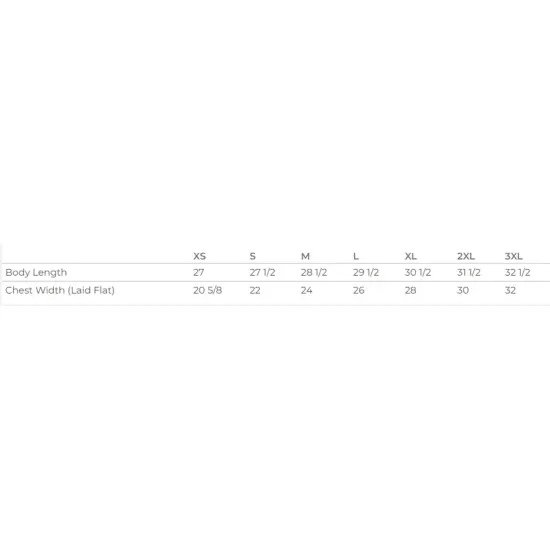 | | XS | S | M | L | XL | 2XL | 3XL |
|---|---|---|---|---|---|---|---|
| Body Length | 27 | 27 1/2 | 28 1/2 | 29 1/2 | 30 1/2 | 31 1/2 | 32 1/2 |
| Chest Width (Laid Flat) | 20 5/8 | 22 | 24 | 26 | 28 | 30 | 32 |